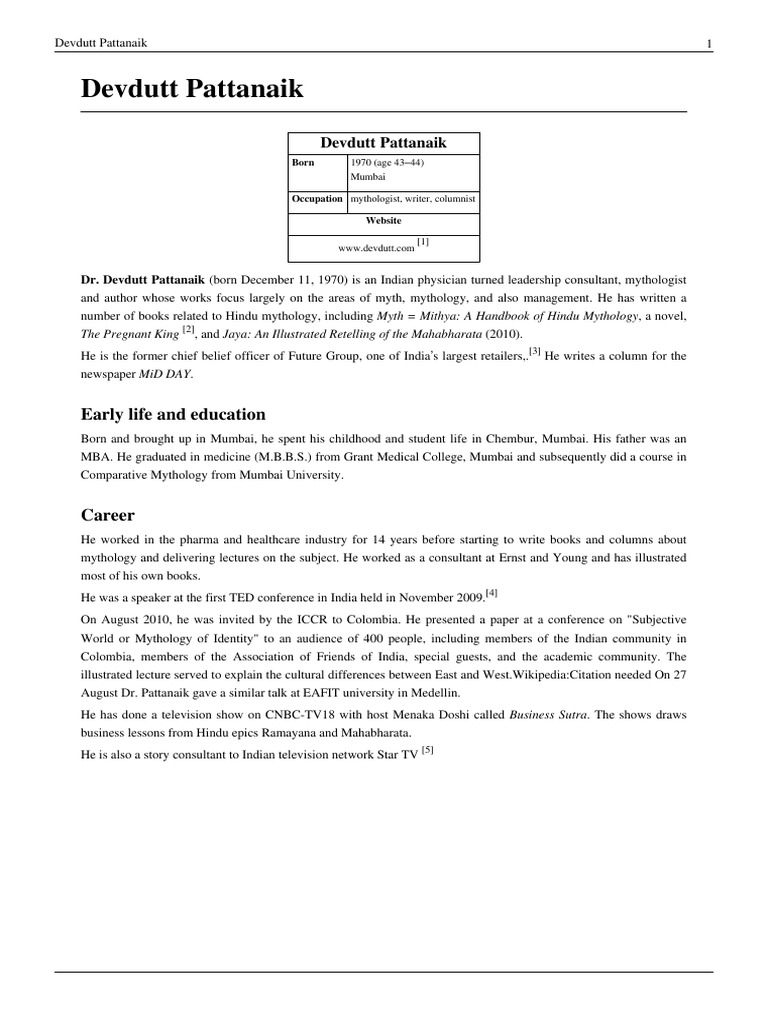 Devdutt Pattanaik 1

Devdutt Pattanaik

| Devdutt Pattanaik | |
|---|---|
| Born | 1970 (age 43–44) Mumbai |
| Occupation | mythologist, writer, columnist |
| Website | |
| www.devdutt.com [1] | |

Dr. Devdutt Pattanaik (born December 11, 1970) is an Indian physician turned leadership consultant, mythologist and author whose works focus largely on the areas of myth, mythology, and also management. He has written a number of books related to Hindu mythology, including Myth = Mithya: A Handbook of Hindu Mythology, a novel, The Pregnant King [2], and Jaya: An Illustrated Retelling of the Mahabharata (2010).

He is the former chief belief officer of Future Group, one of India's largest retailers,.[3] He writes a column for the newspaper MiD DAY.

Early life and education

Born and brought up in Mumbai, he spent his childhood and student life in Chembur, Mumbai. His father was an MBA. He graduated in medicine (M.B.B.S.) from Grant Medical College, Mumbai and subsequently did a course in Comparative Mythology from Mumbai University.

Career

He worked in the pharma and healthcare industry for 14 years before starting to write books and columns about mythology and delivering lectures on the subject. He worked as a consultant at Ernst and Young and has illustrated most of his own books.

He was a speaker at the first TED conference in India held in November 2009.[4]

On August 2010, he was invited by the ICCR to Colombia. He presented a paper at a conference on "Subjective World or Mythology of Identity" to an audience of 400 people, including members of the Indian community in Colombia, members of the Association of Friends of India, special guests, and the academic community. The illustrated lecture served to explain the cultural differences between East and West.Wikipedia:Citation needed On 27 August Dr. Pattanaik gave a similar talk at EAFIT university in Medellin.

He has done a television show on CNBC-TV18 with host Menaka Doshi called Business Sutra. The shows draws business lessons from Hindu epics Ramayana and Mahabharata.

He is also a story consultant to Indian television network Star TV [5]